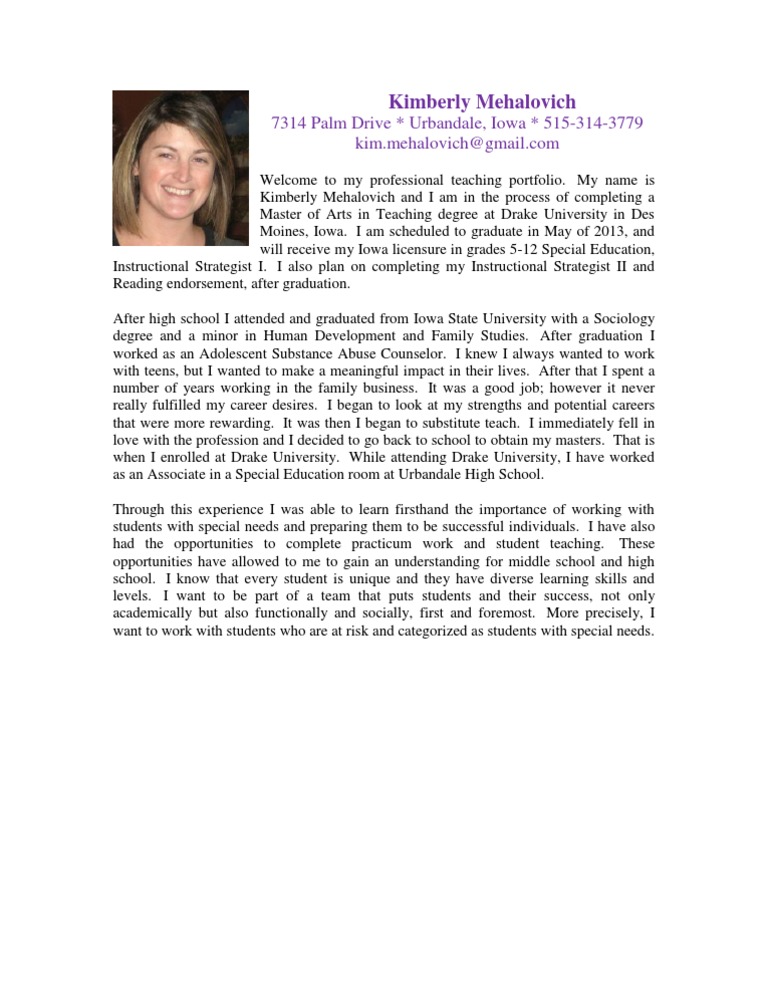 Kimberly Mehalovich
7314 Palm Drive * Urbandale, Iowa * 515-314-3779
kim.mehalovich@gmail.com

Welcome to my professional teaching portfolio. My name is Kimberly Mehalovich and I am in the process of completing a Master of Arts in Teaching degree at Drake University in Des Moines, Iowa. I am scheduled to graduate in May of 2013, and will receive my Iowa licensure in grades 5-12 Special Education, Instructional Strategist I. I also plan on completing my Instructional Strategist II and Reading endorsement, after graduation.

After high school I attended and graduated from Iowa State University with a Sociology degree and a minor in Human Development and Family Studies. After graduation I worked as an Adolescent Substance Abuse Counselor. I knew I always wanted to work with teens, but I wanted to make a meaningful impact in their lives. After that I spent a number of years working in the family business. It was a good job; however it never really fulfilled my career desires. I began to look at my strengths and potential careers that were more rewarding. It was then I began to substitute teach. I immediately fell in love with the profession and I decided to go back to school to obtain my masters. That is when I enrolled at Drake University. While attending Drake University, I have worked as an Associate in a Special Education room at Urbandale High School.

Through this experience I was able to learn firsthand the importance of working with students with special needs and preparing them to be successful individuals. I have also had the opportunities to complete practicum work and student teaching. These opportunities have allowed to me to gain an understanding for middle school and high school. I know that every student is unique and they have diverse learning skills and levels. I want to be part of a team that puts students and their success, not only academically but also functionally and socially, first and foremost. More precisely, I want to work with students who are at risk and categorized as students with special needs.